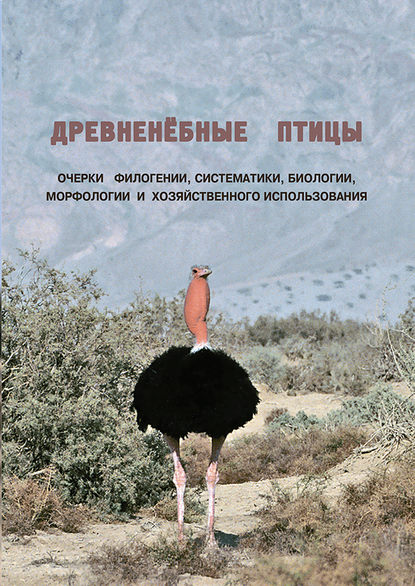 ДРЕВНЕНЁБНЫЕ ПТИЦЫ

ОЧЕРКИ ФИЛОГЕНИИ, СИСТЕМАТИКИ, БИОЛОГИИ, МОРФОЛОГИИ И ХОЗЯЙСТВЕННОГО ИСПОЛЬЗОВАНИЯ